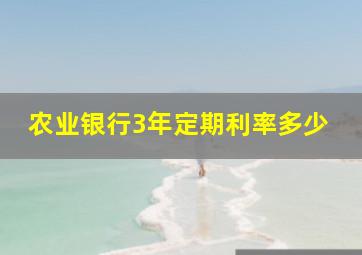 农业银行3年定期利率多少